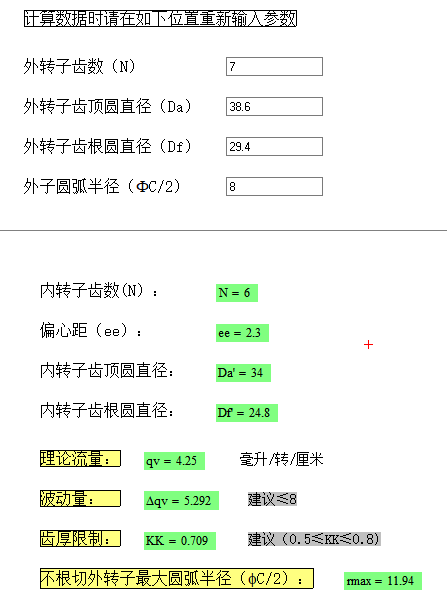 计算数据时请在如下位置重新输入参数

外转子齿数（N） 7

外转子齿顶圆直径（Da） 38.6

外转子齿根圆直径（Df） 29.4

外子圆弧半径（ΦC/2） 8

内转子齿数(N)： N = 6

偏心距（ee）： ee = 2.3

内转子齿顶圆直径： Da' = 34

内转子齿根圆直径： Df = 24.8

理论流量： qv = 4.25 毫升/转/厘米

波动量： Δqv = 5.292 建议≤8

齿厚限制： KK = 0.709 建议（0.5≤KK≤0.8）

不根切外转子最大圆弧半径（φC/2）： rmax = 11.94